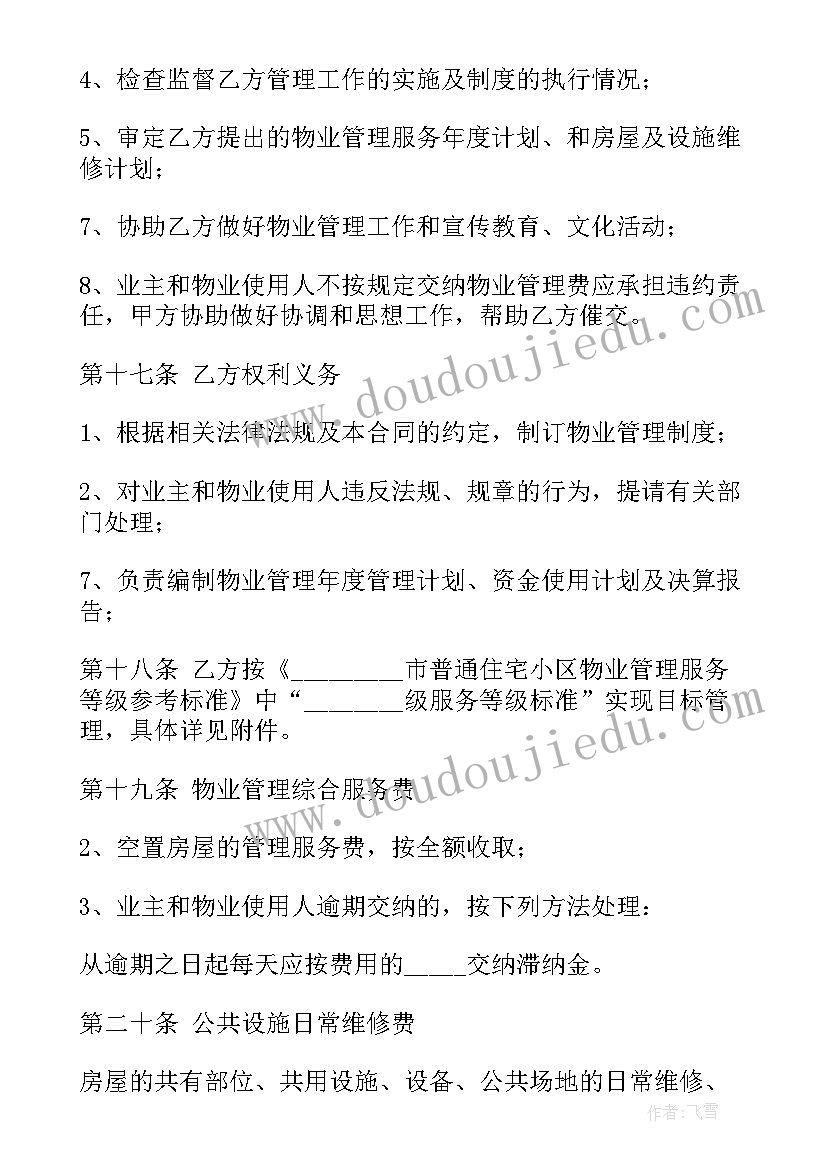 4、检查监督乙方管理工作的实施及制度的执行情况；

5、审定乙方提出的物业管理服务年度计划、和房屋及设施维修计划；

7、协助乙方做好物业管理工作和宣传教育、文化活动；

8、业主和物业使用人不按规定交纳物业管理费应承担违约责任，甲方协助做好协调和思想工作，帮助乙方催交。

第十七条 乙方权利义务

1、根据相关法律法规及本合同的约定，制订物业管理制度；

2、对业主和物业使用人违反法规、规章的行为，提请有关部门处理；

7、负责编制物业管理年度管理计划、资金使用计划及决算报告；

第十八条 乙方按《________市普通住宅小区物业管理服务等级参考标准》中“________级服务等级标准”实现目标管理，具体详见附件。

第十九条 物业管理综合服务费

2、空置房屋的管理服务费，按全额收取；

3、业主和物业使用人逾期交纳的，按下列方法处理：

从逾期之日起每天应按费用的_____交纳滞纳金。

第二十条 公共设施日常维修费

房屋的共有部位、共用设施、设备、公共场地的日常维修、

www.doudoujiedu.com

www.doudoujiedu.com

作者：飞雪